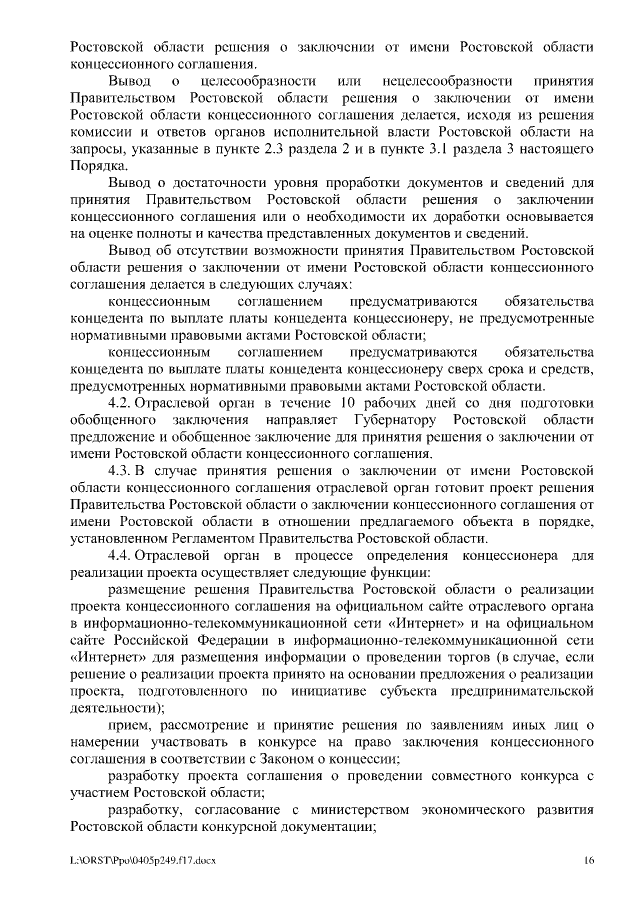 Ростовской области решения о заключении от имени Ростовской области концессионного соглашения.

Вывод о целесообразности или нецелесообразности принятия Правительством Ростовской области решения о заключении от имени Ростовской области концессионного соглашения делается, исходя из решения комиссии и ответов органов исполнительной власти Ростовской области на запросы, указанные в пункте 2.3 раздела 2 и в пункте 3.1 раздела 3 настоящего Порядка.

Вывод о достаточности уровня проработки документов и сведений для принятия Правительством Ростовской области решения о заключении концессионного соглашения или о необходимости их доработки основывается на оценке полноты и качества представленных документов и сведений.

Вывод об отсутствии возможности принятия Правительством Ростовской области решения о заключении от имени Ростовской области концессионного соглашения делается в следующих случаях:

концессионным соглашением предусматриваются обязательства концедента по выплате платы концедента концессионеру, не предусмотренные нормативными правовыми актами Ростовской области;

концессионным соглашением предусматриваются обязательства концедента по выплате платы концедента концессионеру сверх срока и средств, предусмотренных нормативными правовыми актами Ростовской области.

4.2. Отраслевой орган в течение 10 рабочих дней со дня подготовки обобщенного заключения направляет Губернатору Ростовской области предложение и обобщенное заключение для принятия решения о заключении от имени Ростовской области концессионного соглашения.

4.3. В случае принятия решения о заключении от имени Ростовской области концессионного соглашения отраслевой орган готовит проект решения Правительства Ростовской области о заключении концессионного соглашения от имени Ростовской области в отношении предлагаемого объекта в порядке, установленном Регламентом Правительства Ростовской области.

4.4. Отраслевой орган в процессе определения концессионера для реализации проекта осуществляет следующие функции:

размещение решения Правительства Ростовской области о реализации проекта концессионного соглашения на официальном сайте отраслевого органа в информационно-телекоммуникационной сети «Интернет» и на официальном сайте Российской Федерации в информационно-телекоммуникационной сети «Интернет» для размещения информации о проведении торгов (в случае, если решение о реализации проекта принято на основании предложения о реализации проекта, подготовленного по инициативе субъекта предпринимательской деятельности);

прием, рассмотрение и принятие решения по заявлениям иных лиц о намерении участвовать в конкурсе на право заключения концессионного соглашения в соответствии с Законом о концессии;

разработку проекта соглашения о проведении совместного конкурса с участием Ростовской области;

разработку, согласование с министерством экономического развития Ростовской области конкурсной документации;

L:\ORST\Ppo\0405p249.f17.docx 16